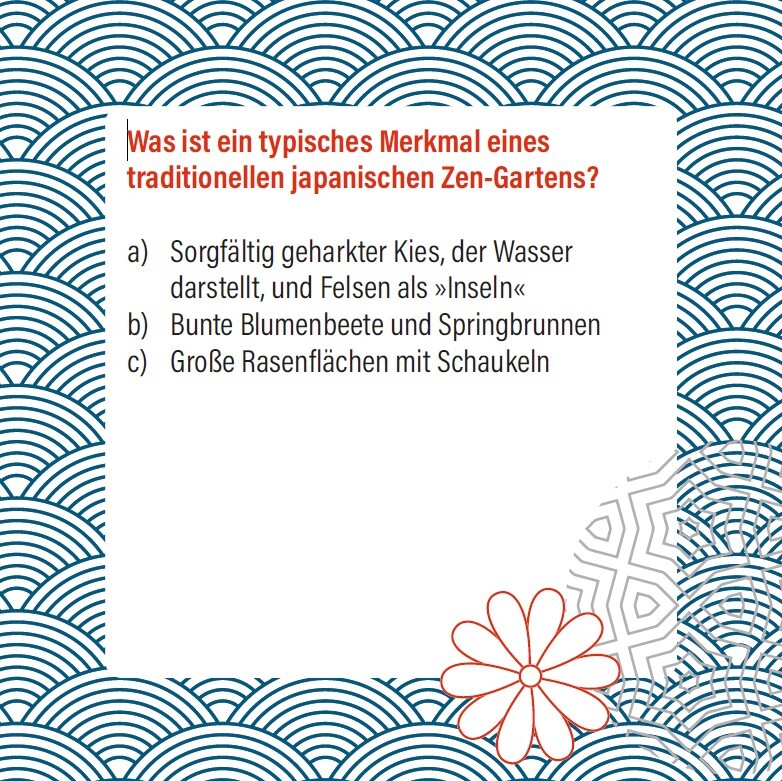 Was ist ein typisches Merkmal eines traditionellen japanischen Zen-Gartens?

a) Sorgfältig geharkter Kies, der Wasser darstellt, und Felsen als »Inseln«
b) Bunte Blumenbeete und Springbrunnen
c) Große Rasenflächen mit Schaukeln